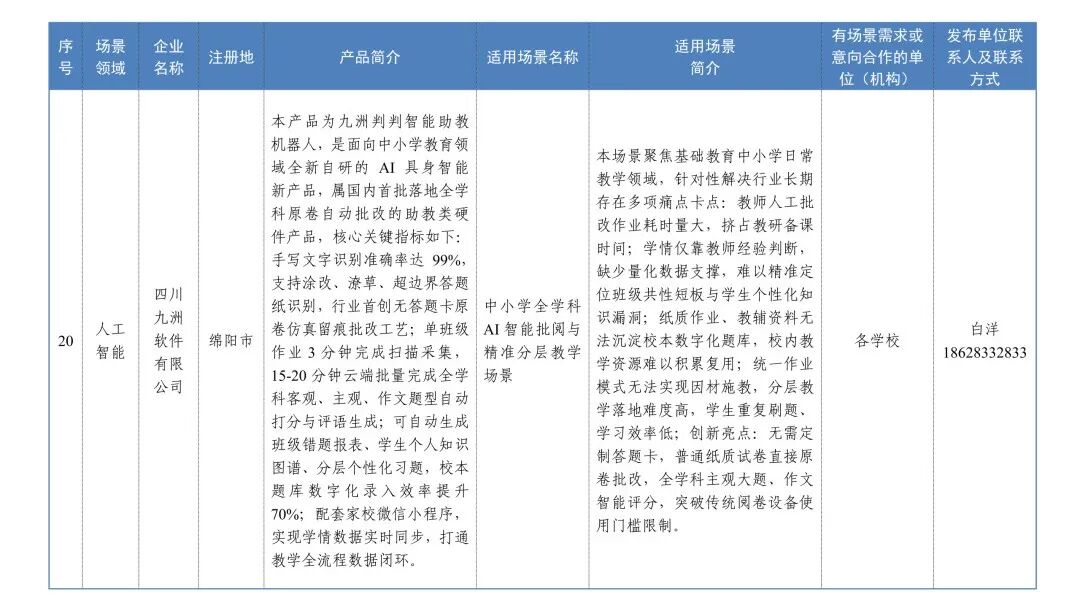 | 序号 | 场景领域 | 企业名称 | 注册地 | 产品简介 | 适用场景名称 | 适用场景简介 | 有场景需求或意向合作的单位（机构） | 发布单位联系人及联系方式 |
|---|---|---|---|---|---|---|---|---|
| 20 | 人工智能 | 四川九洲软件有限公司 | 绵阳市 | 本产品为九洲判判智能助教机器人，是面向中小学教育领域全新自研的AI具身智能新产品，属国内首批落地全学科原卷自动批改的助教类硬件产品，核心关键指标如下：手写文字识别准确率达99%，支持涂改、潦草、超边界答题纸识别，行业首创无答题卡原卷仿真留痕批改工艺；单班级作业3分钟完成扫描采集，15-20分钟云端批量完成全学科客观、主观、作文题型自动打分与评语生成；可自动生成班级错题报表、学生个人知识图谱、分层个性化习题，校本题库数字化录入效率提升70%；配套家校微信小程序，实现学情数据实时同步，打通教学全流程数据闭环。 | 中小学全学科AI智能批阅与精准分层教学场景 | 本场景聚焦基础教育中小学日常教学领域，针对性解决行业长期存在多项痛点卡点：教师人工批改作业耗时量大，挤占教研备课时间；学情仅靠教师经验判断，缺少量化数据支撑，难以精准定位班级共性短板与学生个性化知识漏洞；纸质作业、教辅资料无法沉淀校本数字化题库，校内教学资源难以积累复用；统一作业模式无法实现因材施教，分层教学落地难度高，学生重复刷题、学习效率低；创新亮点：无需定制答题卡，普通纸质试卷直接原卷批改，全学科主观大题、作文智能评分，突破传统阅卷设备使用门槛限制。 | 各学校 | 白洋 18628332833 |